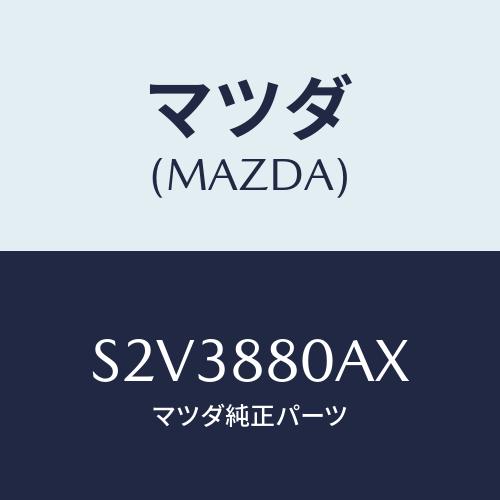 マツダ
(MAZDA)

S2V3880AX
マツダ純正パーツ